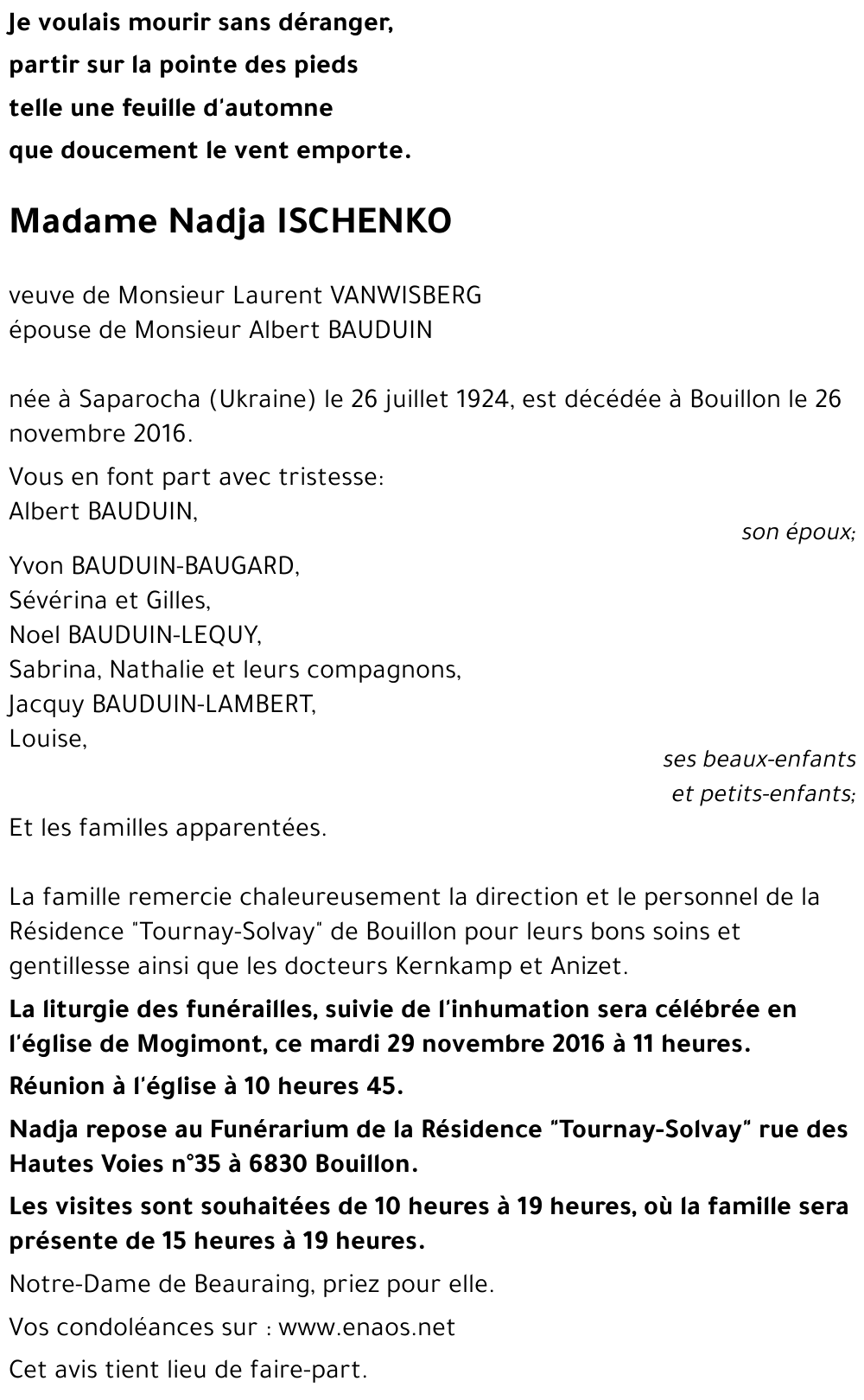 Je voulais mourir sans déranger,
partir sur la pointe des pieds
telle une feuille d'automne
que doucement le vent emporte.

Madame Nadja ISCHENKO

veuve de Monsieur Laurent VANWISBERG
épouse de Monsieur Albert BAUDUIN

née à Saparocha (Ukraine) le 26 juillet 1924, est décédée à Bouillon le 26 novembre 2016.

Vous en font part avec tristesse:
Albert BAUDUIN,
son époux;

Yvon BAUDUIN-BAUGARD,
Sévérina et Gilles,
Noel BAUDUIN-LEQUY,
Sabrina, Nathalie et leurs compagnons,
Jacquy BAUDUIN-LAMBERT,
Louise,
ses beaux-enfants
et petits-enfants;

Et les familles apparentées.

La famille remercie chaleureusement la direction et le personnel de la Résidence "Tournay-Solvay" de Bouillon pour leurs bons soins et gentillesse ainsi que les docteurs Kernkamp et Anizet.

La liturgie des funérailles, suivie de l'inhumation sera célébrée en l'église de Mogimont, ce mardi 29 novembre 2016 à 11 heures.

Réunion à l'église à 10 heures 45.

Nadja repose au Funérarium de la Résidence "Tournay-Solvay" rue des Hautes Voies n°35 à 6830 Bouillon.

Les visites sont souhaitées de 10 heures à 19 heures, où la famille sera présente de 15 heures à 19 heures.

Notre-Dame de Beauraing, priez pour elle.

Vos condoléances sur : www.enaos.net

Cet avis tient lieu de faire-part.